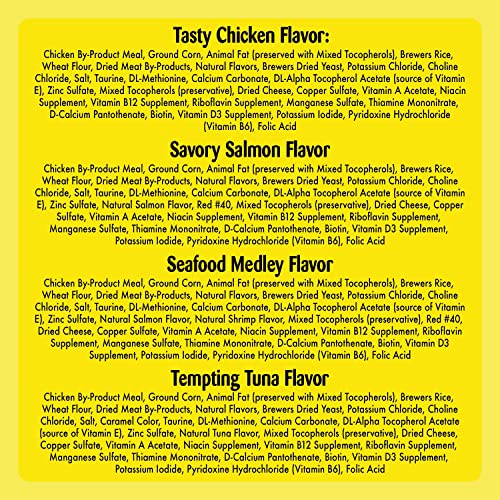 Tasty Chicken Flavor:

Chicken By-Product Meal, Ground Corn, Animal Fat (preserved with Mixed Tocopherols), Brewers Rice, Wheat Flour, Dried Meat By-Products, Natural Flavors, Brewers Dried Yeast, Potassium Chloride, Choline Chloride, Salt, Taurine, DL-Methionine, Calcium Carbonate, DL-Alpha Tocopherol Acetate (source of Vitamin E), Zinc Sulfate, Mixed Tocopherols (preservative), Dried Cheese, Copper Sulfate, Vitamin A Acetate, Niacin Supplement, Vitamin B12 Supplement, Riboflavin Supplement, Manganese Sulfate, Thiamine Mononitrate, D-Calcium Pantothenate, Biotin, Vitamin D3 Supplement, Potassium Iodide, Pyridoxine Hydrochloride (Vitamin B6), Folic Acid

Savory Salmon Flavor

Chicken By-Product Meal, Ground Corn, Animal Fat (preserved with Mixed Tocopherols), Brewers Rice, Wheat Flour, Dried Meat By-Products, Natural Flavors, Brewers Dried Yeast, Potassium Chloride, Choline Chloride, Salt, Taurine, DL-Methionine, Calcium Carbonate, DL-Alpha Tocopherol Acetate (source of Vitamin E), Zinc Sulfate, Natural Salmon Flavor, Red #40, Mixed Tocopherols (preservative), Dried Cheese, Copper Sulfate, Vitamin A Acetate, Niacin Supplement, Vitamin B12 Supplement, Riboflavin Supplement, Manganese Sulfate, Thiamine Mononitrate, D-Calcium Pantothenate, Biotin, Vitamin D3 Supplement, Potassium Iodide, Pyridoxine Hydrochloride (Vitamin B6), Folic Acid

Seafood Medley Flavor

Chicken By-Product Meal, Ground Corn, Animal Fat (preserved with Mixed Tocopherols), Brewers Rice, Wheat Flour, Dried Meat By-Products, Natural Flavors, Brewers Dried Yeast, Potassium Chloride, Choline Chloride, Salt, Taurine, DL-Methionine, Calcium Carbonate, DL-Alpha Tocopherol Acetate (source of Vitamin E), Zinc Sulfate, Natural Salmon Flavor, Natural Shrimp Flavor, Mixed Tocopherols (preservative), Red #40, Dried Cheese, Copper Sulfate, Vitamin A Acetate, Niacin Supplement, Vitamin B12 Supplement, Riboflavin Supplement, Manganese Sulfate, Thiamine Mononitrate, D-Calcium Pantothenate, Biotin, Vitamin D3 Supplement, Potassium Iodide, Pyridoxine Hydrochloride (Vitamin B6), Folic Acid

Tempting Tuna Flavor

Chicken By-Product Meal, Ground Corn, Animal Fat (preserved with Mixed Tocopherols), Brewers Rice, Wheat Flour, Dried Meat By-Products, Natural Flavors, Brewers Dried Yeast, Potassium Chloride, Choline Chloride, Salt, Caramel Color, Taurine, DL-Methionine, Calcium Carbonate, DL-Alpha Tocopherol Acetate (source of Vitamin E), Zinc Sulfate, Natural Tuna Flavor, Mixed Tocopherols (preservative), Dried Cheese, Copper Sulfate, Vitamin A Acetate, Niacin Supplement, Vitamin B12 Supplement, Riboflavin Supplement, Manganese Sulfate, Thiamine Mononitrate, D-Calcium Pantothenate, Biotin, Vitamin D3 Supplement, Potassium Iodide, Pyridoxine Hydrochloride (Vitamin B6), Folic Acid